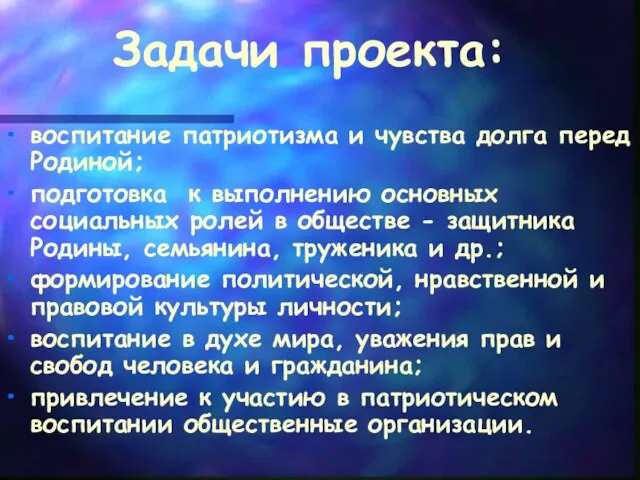 Задачи проекта:

• воспитание патриотизма и чувства долга перед Родиной;
• подготовка к выполнению основных социальных ролей в обществе - защитника Родины, семьянина, труженика и др.;
• формирование политической, нравственной и правовой культуры личности;
• воспитание в духе мира, уважения прав и свобод человека и гражданина;
• привлечение к участию в патриотическом воспитании общественные организации.